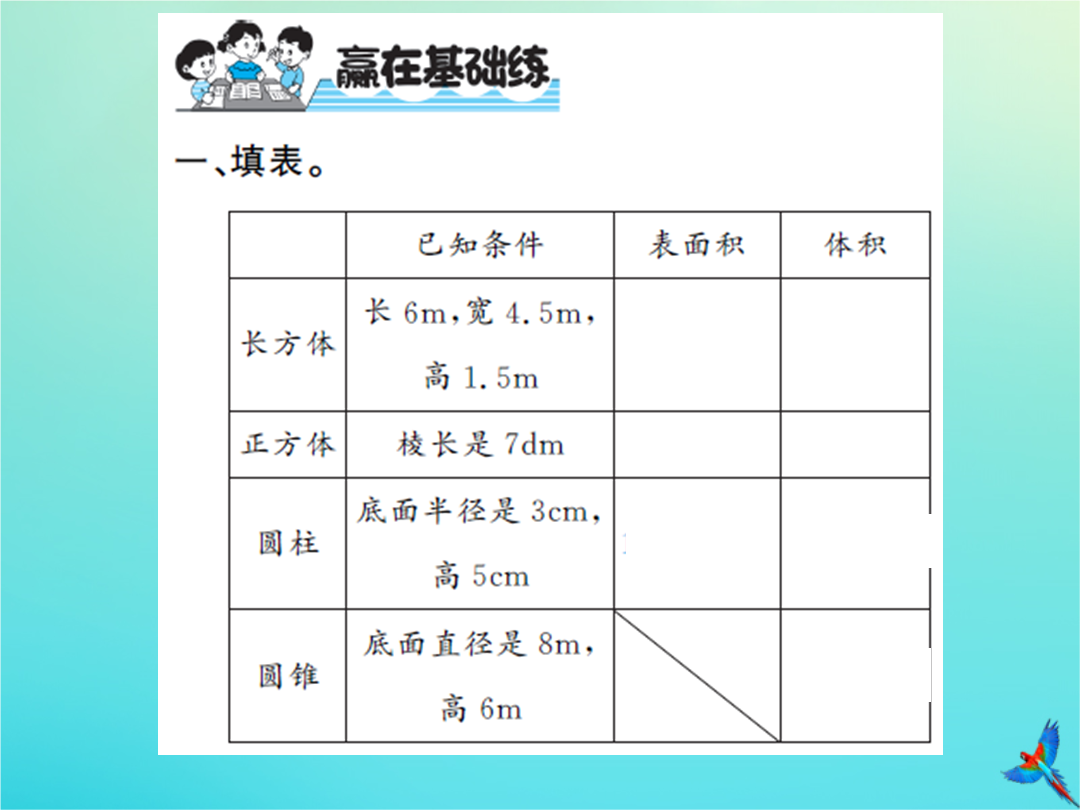 赢在基础练

一、填表。

| | 已知条件 | 表面积 | 体积 |
|---|---|---|---|
| 长方体 | 长 6m,宽 4.5m,高 1.5m | | |
| 正方体 | 棱长是 7dm | | |
| 圆柱 | 底面半径是 3cm,高 5cm | | |
| 圆锥 | 底面直径是 8m,高 6m | | |